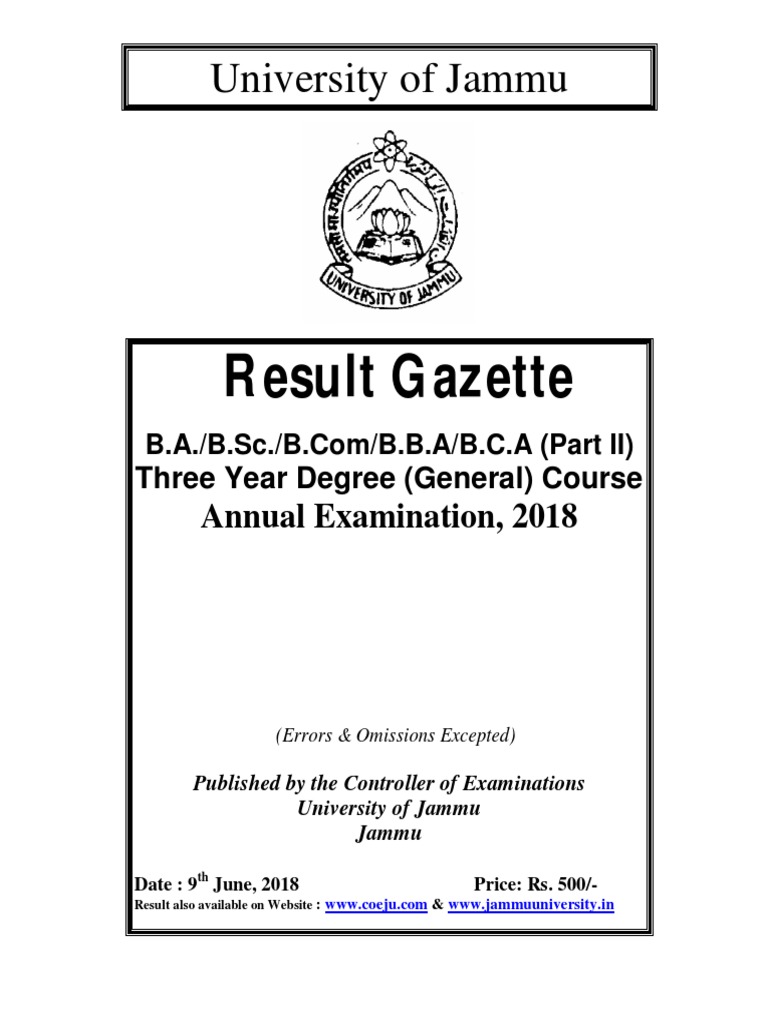 University of Jammu

UNIVERSITY OF JAMMU

Result Gazette

B.A./B.Sc./B.Com/B.B.A/B.C.A (Part II)
Three Year Degree (General) Course
Annual Examination, 2018

(Errors & Omissions Excepted)

Published by the Controller of Examinations
University of Jammu
Jammu

Date : 9$^{th}$ June, 2018 Price: Rs. 500/-
Result also available on Website : www.coeju.com & www.jammuuniversity.in